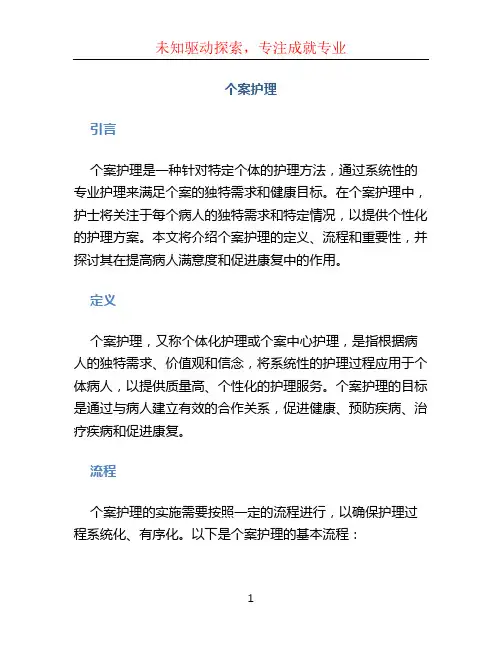 未知驱动探索，专注成就专业

个案护理

引言

个案护理是一种针对特定个体的护理方法，通过系统性的专业护理来满足个案的独特需求和健康目标。在个案护理中，护士将关注于每个病人的独特需求和特定情况，以提供个性化的护理方案。本文将介绍个案护理的定义、流程和重要性，并探讨其在提高病人满意度和促进康复中的作用。

定义

个案护理，又称个体化护理或个案中心护理，是指根据病人的独特需求、价值观和信念，将系统性的护理过程应用于个体病人，以提供质量高、个性化的护理服务。个案护理的目标是通过与病人建立有效的合作关系，促进健康、预防疾病、治疗疾病和促进康复。

流程

个案护理的实施需要按照一定的流程进行，以确保护理过程系统化、有序化。以下是个案护理的基本流程：

1